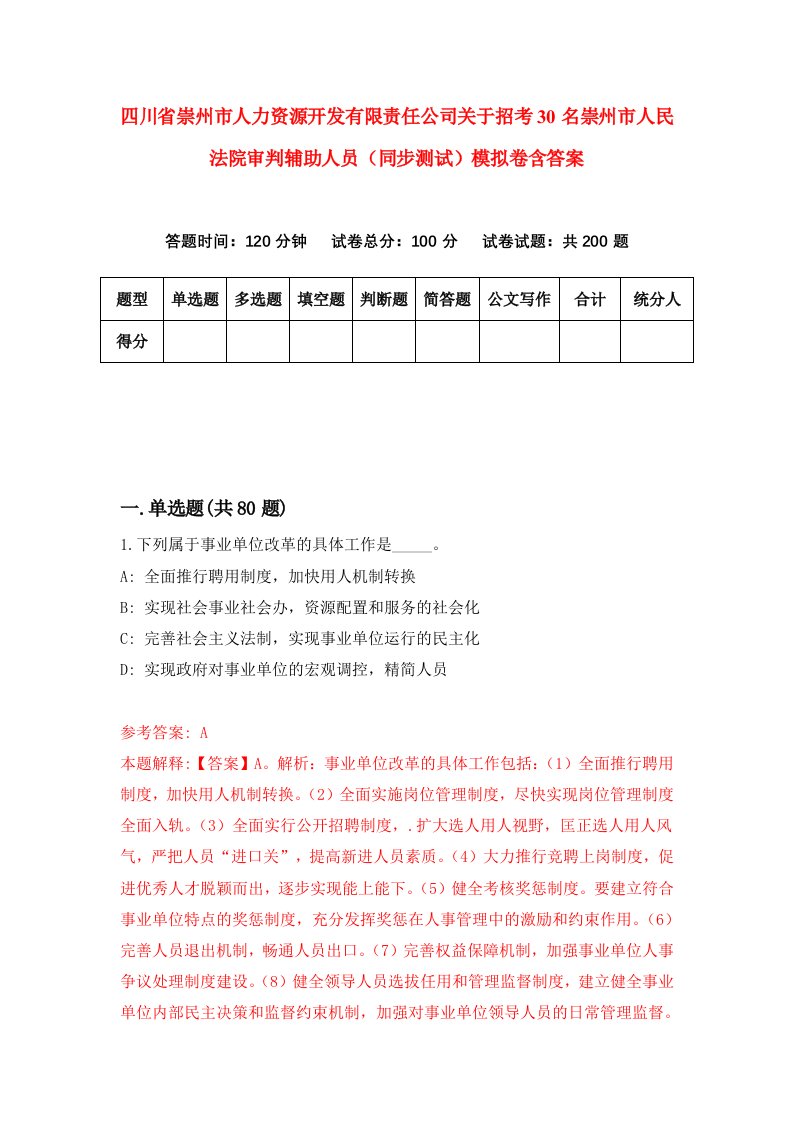 四川省崇州市人力资源开发有限责任公司关于招考30名崇州市人民法院审判辅助人员（同步测试）模拟卷含答案

答题时间：120分钟　试卷总分：100分　试卷试题：共200题

| 题型 | 单选题 | 多选题 | 填空题 | 判断题 | 简答题 | 公文写作 | 合计 | 统分人 |
|---|---|---|---|---|---|---|---|---|
| 得分 | | | | | | | | |

一.单选题(共80题)

1.下列属于事业单位改革的具体工作是_____。

A: 全面推行聘用制度，加快用人机制转换

B: 实现社会事业社会办，资源配置和服务的社会化

C: 完善社会主义法制，实现事业单位运行的民主化

D: 实现政府对事业单位的宏观调控，精简人员

参考答案: A

本题解释:【答案】A。解析：事业单位改革的具体工作包括：（1）全面推行聘用制度，加快用人机制转换。（2）全面实施岗位管理制度，尽快实现岗位管理制度全面入轨。（3）全面实行公开招聘制度，.扩大选人用人视野，匡正选人用人风气，严把人员“进口关”，提高新进人员素质。（4）大力推行竞聘上岗制度，促进优秀人才脱颖而出，逐步实现能上能下。（5）健全考核奖惩制度。要建立符合事业单位特点的奖惩制度，充分发挥奖惩在人事管理中的激励和约束作用。（6）完善人员退出机制，畅通人员出口。（7）完善权益保障机制，加强事业单位人事争议处理制度建设。（8）健全领导人员选拔任用和管理监督制度，建立健全事业单位内部民主决策和监督约束机制，加强对事业单位领导人员的日常管理监督。